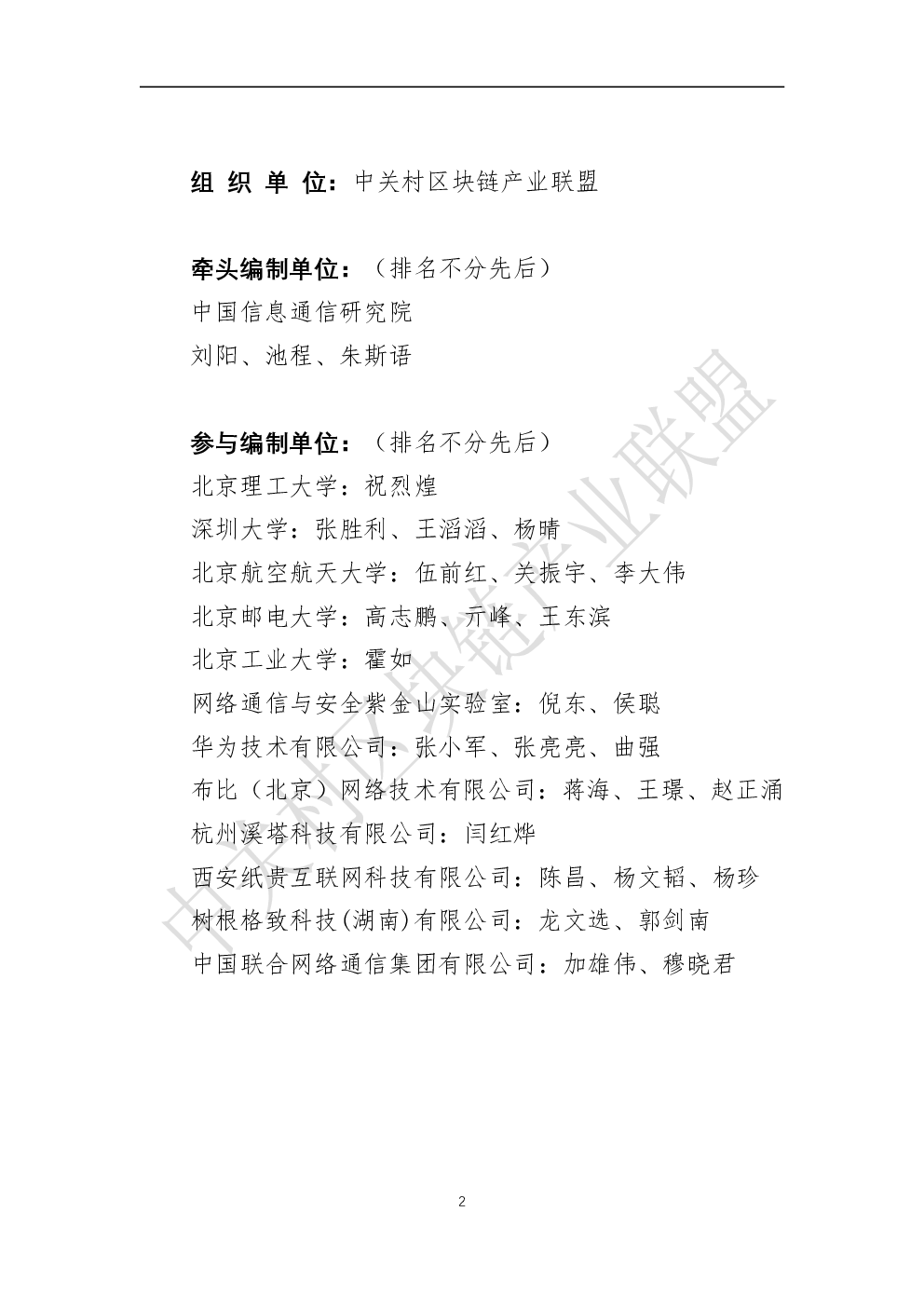 组 织 单 位：中关村区块链产业联盟

牵头编制单位：（排名不分先后）
中国信息通信研究院
刘阳、池程、朱斯语

参与编制单位：（排名不分先后）
北京理工大学：祝烈煌
深圳大学：张胜利、王滔滔、杨晴
北京航空航天大学：伍前红、关振宇、李大伟
北京邮电大学：高志鹏、亓峰、王东滨
北京工业大学：霍如
网络通信与安全紫金山实验室：倪东、侯聪
华为技术有限公司：张小军、张亮亮、曲强
布比（北京）网络技术有限公司：蒋海、王璟、赵正涌
杭州溪塔科技有限公司：闫红烨
西安纸贵互联网科技有限公司：陈昌、杨文韬、杨珍
树根格致科技(湖南)有限公司：龙文选、郭剑南
中国联合网络通信集团有限公司：加雄伟、穆晓君

中关村区块链产业联盟

2